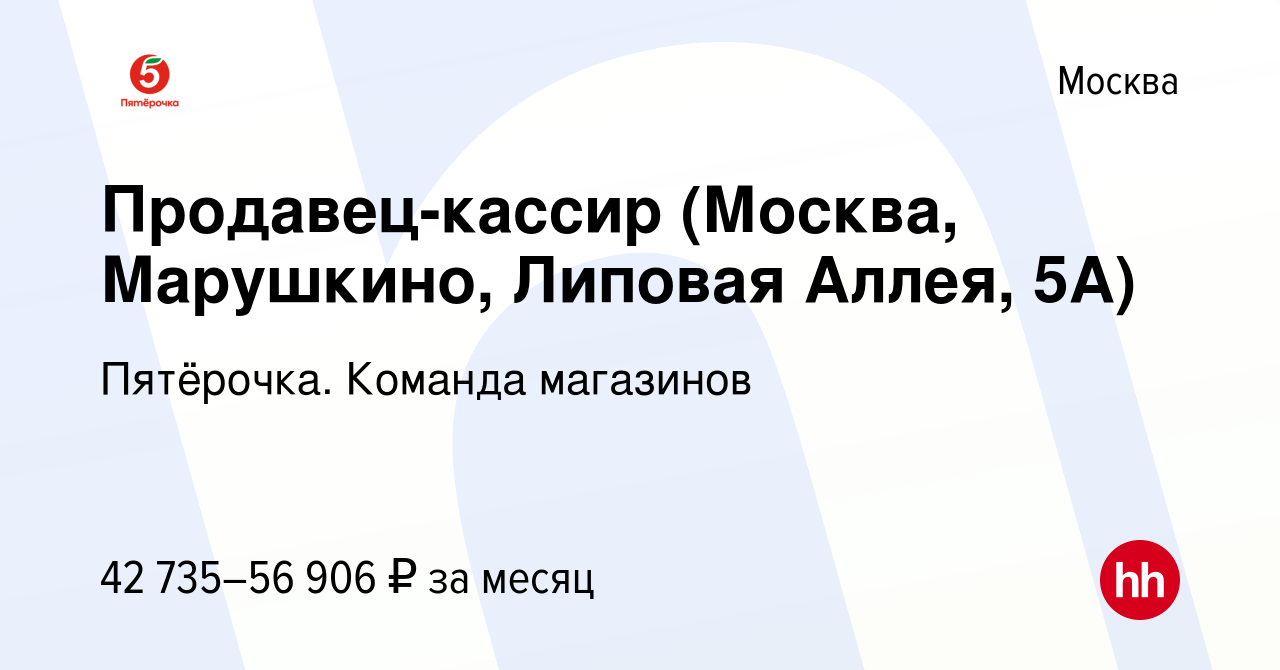 5
Пятёрочка

Москва

Продавец-кассир (Москва, Марушкино, Липовая Аллея, 5А)

Пятёрочка. Команда магазинов

42 735–56 906 ₽ за месяц

hh